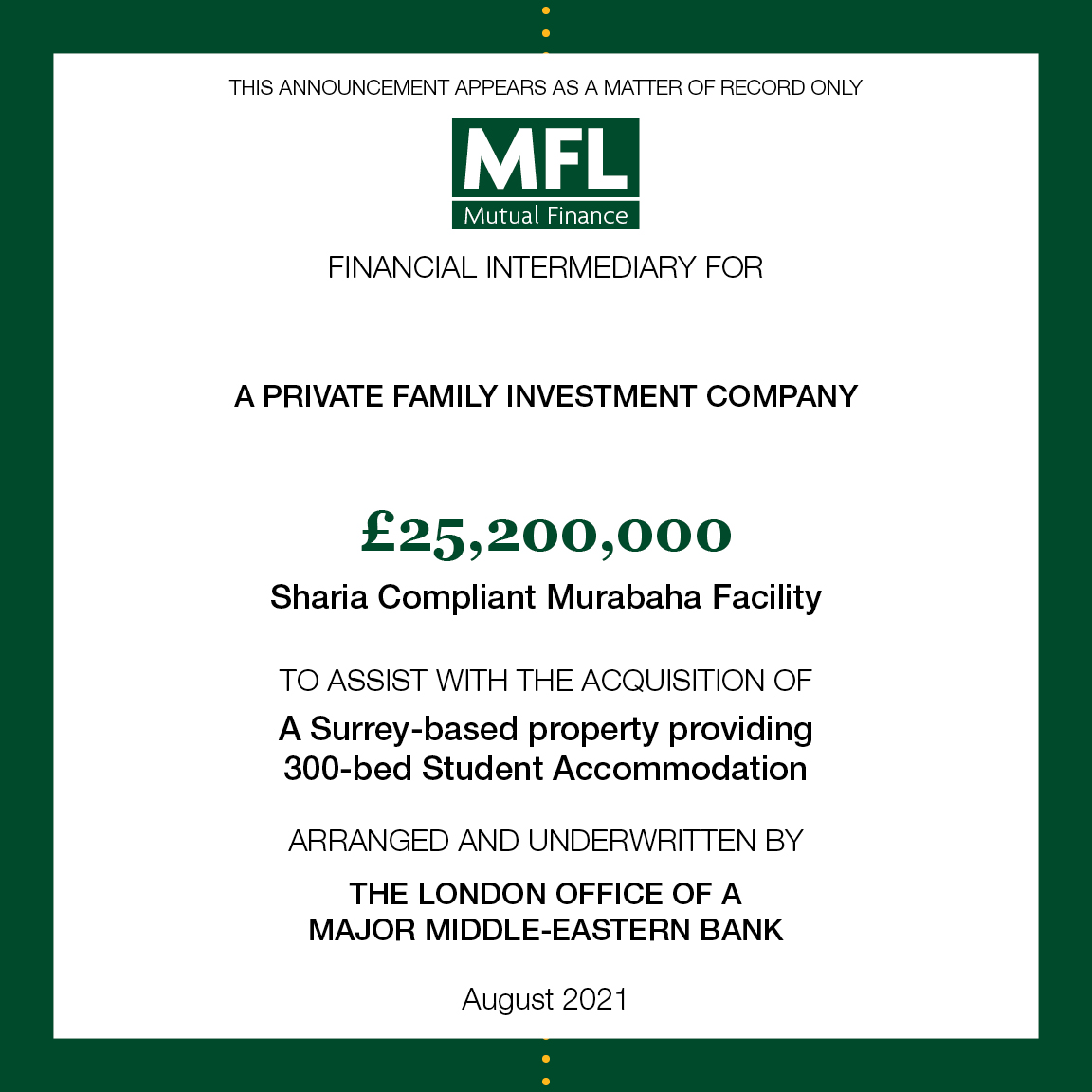 THIS ANNOUNCEMENT APPEARS AS A MATTER OF RECORD ONLY

MFL
Mutual Finance

FINANCIAL INTERMEDIARY FOR

A PRIVATE FAMILY INVESTMENT COMPANY

£25,200,000

Sharia Compliant Murabaha Facility

TO ASSIST WITH THE ACQUISITION OF

A Surrey-based property providing 300-bed Student Accommodation

ARRANGED AND UNDERWRITTEN BY

THE LONDON OFFICE OF A MAJOR MIDDLE-EASTERN BANK

August 2021